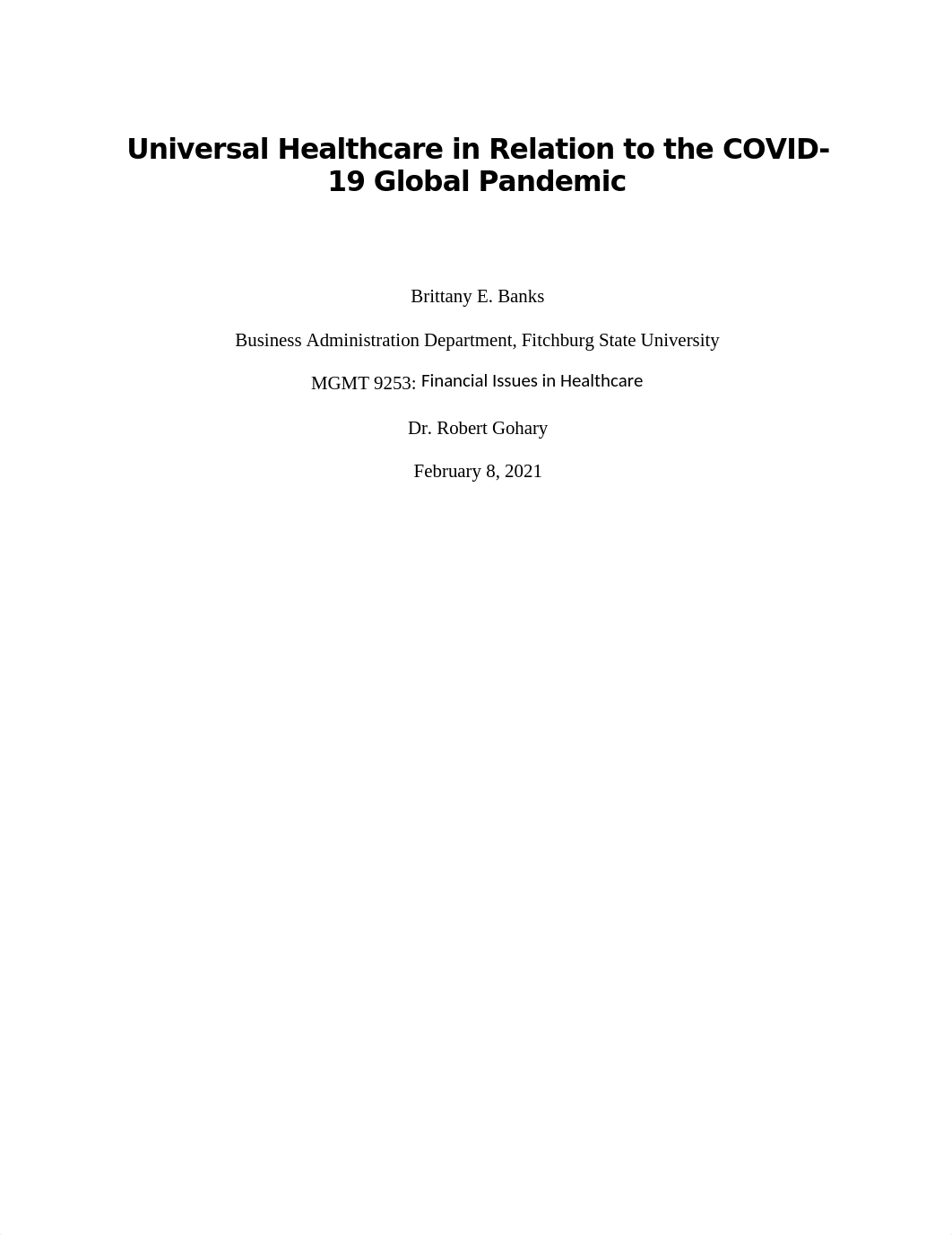 Universal Healthcare in Relation to the COVID-19 Global Pandemic

Brittany E. Banks

Business Administration Department, Fitchburg State University

MGMT 9253: Financial Issues in Healthcare

Dr. Robert Gohary

February 8, 2021